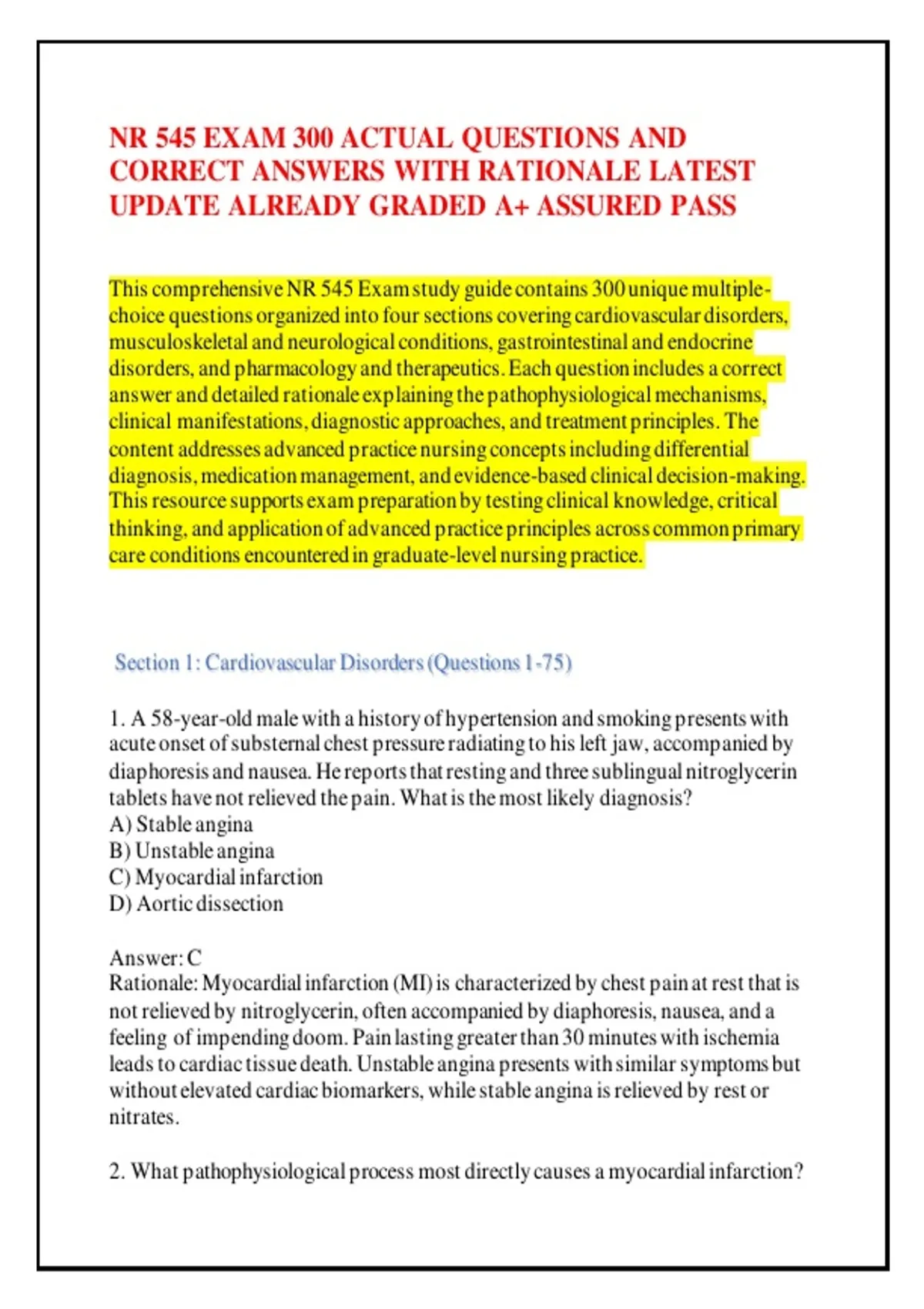 NR 545 EXAM 300 ACTUAL QUESTIONS AND CORRECT ANSWERS WITH RATIONALE LATEST UPDATE ALREADY GRADED A+ ASSURED PASS

This comprehensive NR 545 Exam study guide contains 300 unique multiple-choice questions organized into four sections covering cardiovascular disorders, musculoskeletal and neurological conditions, gastrointestinal and endocrine disorders, and pharmacology and therapeutics. Each question includes a correct answer and detailed rationale explaining the pathophysiological mechanisms, clinical manifestations, diagnostic approaches, and treatment principles. The content addresses advanced practice nursing concepts including differential diagnosis, medication management, and evidence-based clinical decision-making. This resource supports exam preparation by testing clinical knowledge, critical thinking, and application of advanced practice principles across common primary care conditions encountered in graduate-level nursing practice.

Section 1: Cardiovascular Disorders (Questions 1-75)

1. A 58-year-old male with a history of hypertension and smoking presents with acute onset of substernal chest pressure radiating to his left jaw, accompanied by diaphoresis and nausea. He reports that resting and three sublingual nitroglycerin tablets have not relieved the pain. What is the most likely diagnosis?
A) Stable angina
B) Unstable angina
C) Myocardial infarction
D) Aortic dissection

Answer: C
Rationale: Myocardial infarction (MI) is characterized by chest pain at rest that is not relieved by nitroglycerin, often accompanied by diaphoresis, nausea, and a feeling of impending doom. Pain lasting greater than 30 minutes with ischemia leads to cardiac tissue death. Unstable angina presents with similar symptoms but without elevated cardiac biomarkers, while stable angina is relieved by rest or nitrates.

2. What pathophysiological process most directly causes a myocardial infarction?